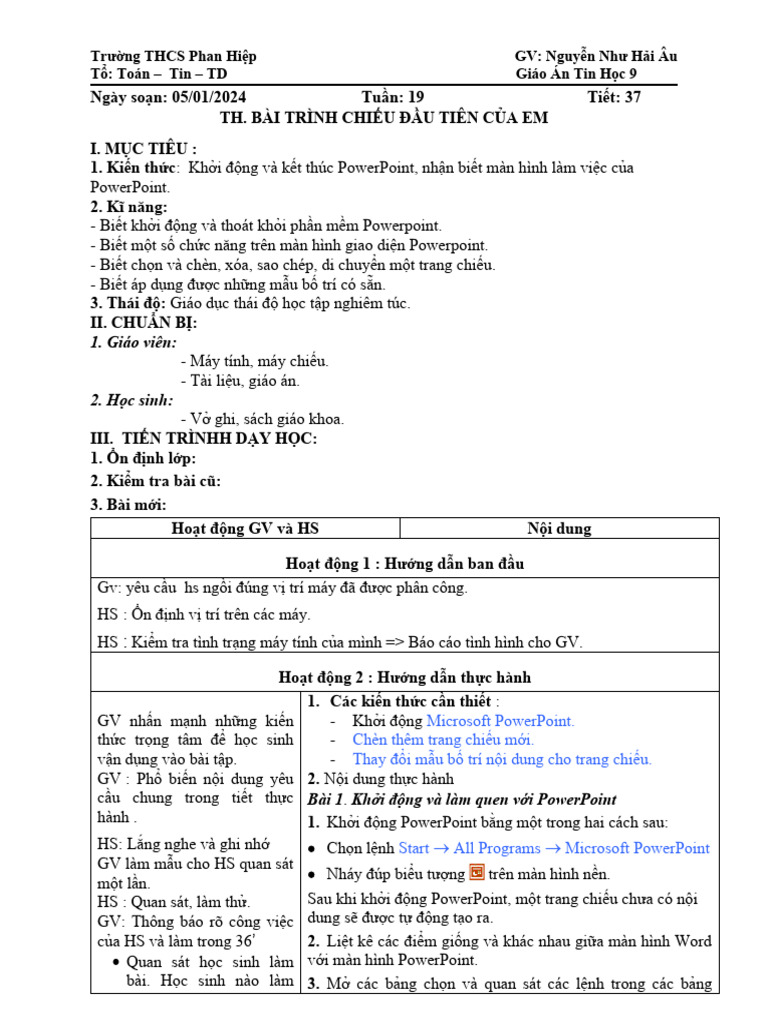 Trường THCS Phan Hiệp
Tổ: Toán – Tin – TD

GV: Nguyễn Như Hải Âu
Giáo Án Tin Học 9

Ngày soạn: 05/01/2024 Tuần: 19 Tiết: 37

TH. BÀI TRÌNH CHIẾU ĐẦU TIÊN CỦA EM

I. MỤC TIÊU :
1. Kiến thức: Khởi động và kết thúc PowerPoint, nhận biết màn hình làm việc của PowerPoint.
2. Kĩ năng:
- Biết khởi động và thoát khỏi phần mềm Powerpoint.
- Biết một số chức năng trên màn hình giao diện Powerpoint.
- Biết chọn và chèn, xóa, sao chép, di chuyển một trang chiếu.
- Biết áp dụng được những mẫu bố trí có sẵn.
3. Thái độ: Giáo dục thái độ học tập nghiêm túc.
II. CHUẨN BỊ:
1. Giáo viên:
- Máy tính, máy chiếu.
- Tài liệu, giáo án.
2. Học sinh:
- Vở ghi, sách giáo khoa.
III. TIẾN TRÌNH DẠY HỌC:
1. Ổn định lớp:
2. Kiểm tra bài cũ:
3. Bài mới:

| Hoạt động GV và HS | Nội dung |
|---|---|
| Hoạt động 1 : Hướng dẫn ban đầu | |
| Gv: yêu cầu hs ngồi đúng vị trí máy đã được phân công. HS : Ổn định vị trí trên các máy. HS : Kiểm tra tình trạng máy tính của mình => Báo cáo tình hình cho GV. | |
| Hoạt động 2 : Hướng dẫn thực hành | |
| GV nhấn mạnh những kiến thức trọng tâm để học sinh vận dụng vào bài tập. GV : Phổ biến nội dung yêu cầu chung trong tiết thực hành . HS: Lắng nghe và ghi nhớ GV làm mẫu cho HS quan sát một lần. HS : Quan sát, làm thử. GV: Thông báo rõ công việc của HS và làm trong 36' • Quan sát học sinh làm bài. Học sinh nào làm | 1. Các kiến thức cần thiết : - Khởi động Microsoft PowerPoint. - Chèn thêm trang chiếu mới. - Thay đổi mẫu bố trí nội dung cho trang chiếu. 2. Nội dung thực hành Bài 1. Khởi động và làm quen với PowerPoint 1. Khởi động PowerPoint bằng một trong hai cách sau: • Chọn lệnh Start → All Programs → Microsoft PowerPoint • Nháy đúp biểu tượng trên màn hình nền. Sau khi khởi động PowerPoint, một trang chiếu chưa có nội dung sẽ được tự động tạo ra. 2. Liệt kê các điểm giống và khác nhau giữa màn hình Word với màn hình PowerPoint. 3. Mở các bảng chọn và quan sát các lệnh trong các bảng |